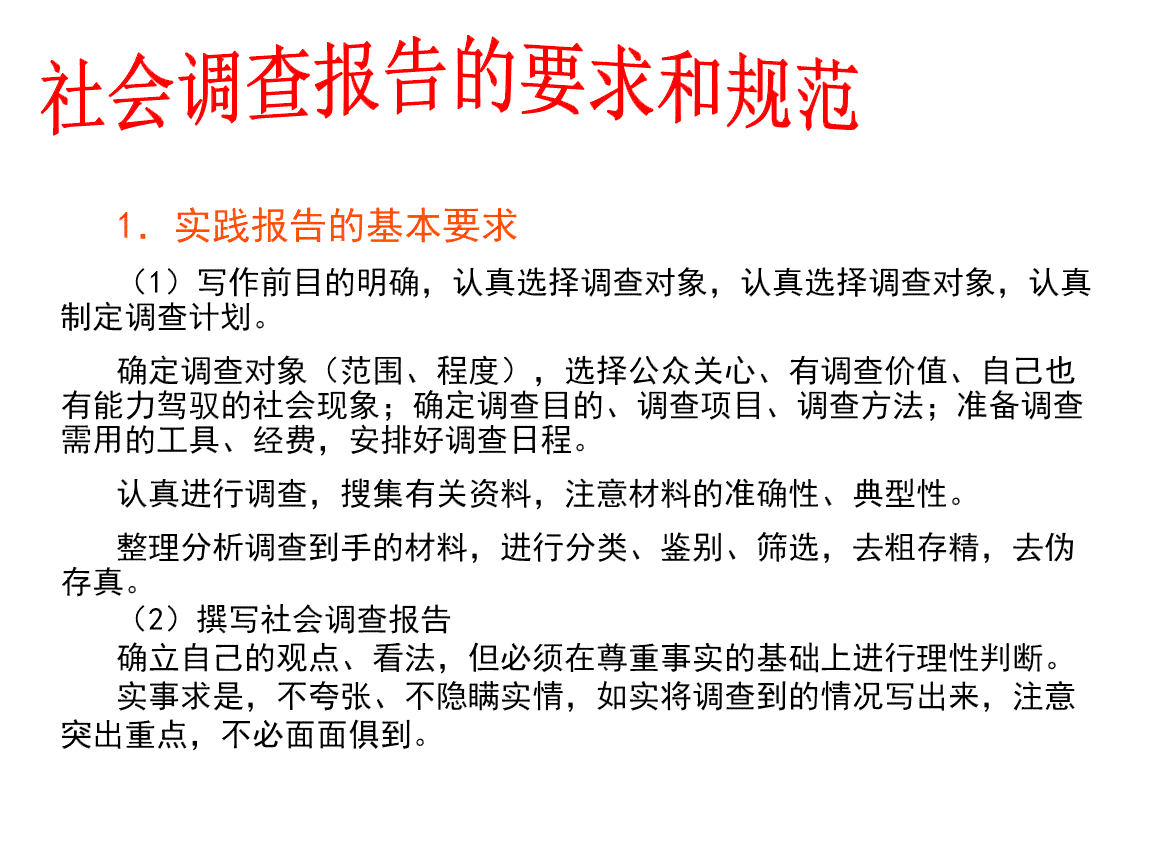 社会调查报告的要求和规范

1．实践报告的基本要求

（1）写作前目的明确，认真选择调查对象，认真选择调查对象，认真制定调查计划。

确定调查对象（范围、程度），选择公众关心、有调查价值、自己也有能力驾驭的社会现象；确定调查目的、调查项目、调查方法；准备调查需用的工具、经费，安排好调查日程。

认真进行调查，搜集有关资料，注意材料的准确性、典型性。

整理分析调查到手的材料，进行分类、鉴别、筛选，去粗存精，去伪存真。

（2）撰写社会调查报告

确立自己的观点、看法，但必须在尊重事实的基础上进行理性判断。

实事求是，不夸张、不隐瞒实情，如实将调查到的情况写出来，注意突出重点，不必面面俱到。